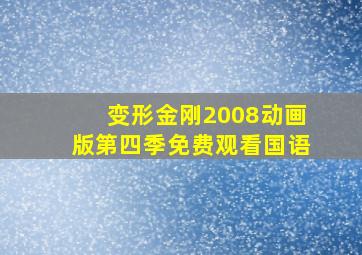 变形金刚2008动画版第四季免费观看国语